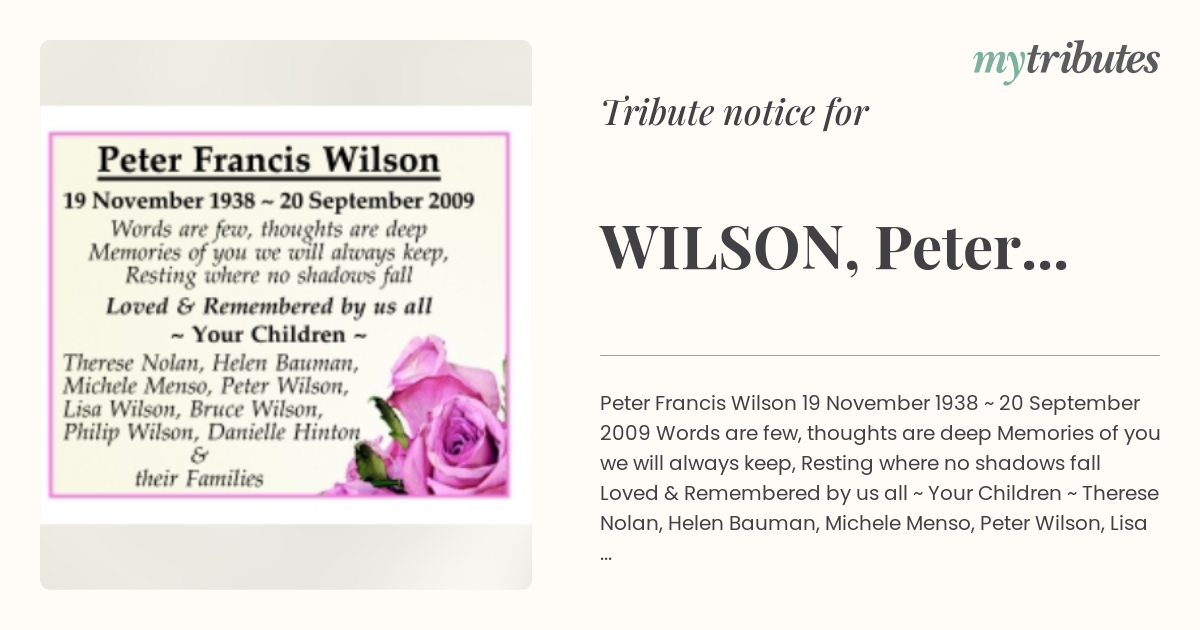 Peter Francis Wilson
19 November 1938 ~ 20 September 2009
Words are few, thoughts are deep
Memories of you we will always keep,
Resting where no shadows fall
Loved & Remembered by us all
~ Your Children ~
Therese Nolan, Helen Bauman, Michele Menso, Peter Wilson, Lisa Wilson, Bruce Wilson, Philip Wilson, Danielle Hinton & their Families

mytributes

Tribute notice for

WILSON, Peter...

Peter Francis Wilson 19 November 1938 ~ 20 September 2009 Words are few, thoughts are deep Memories of you we will always keep, Resting where no shadows fall Loved & Remembered by us all ~ Your Children ~ Therese Nolan, Helen Bauman, Michele Menso, Peter Wilson, Lisa ...